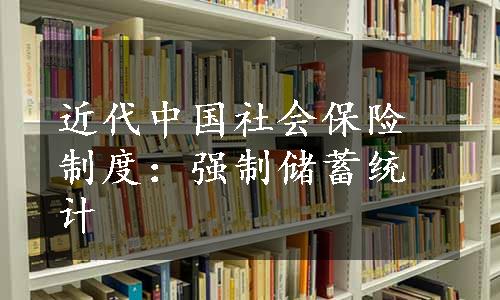 近代中国社会保险制度：强制储蓄统计